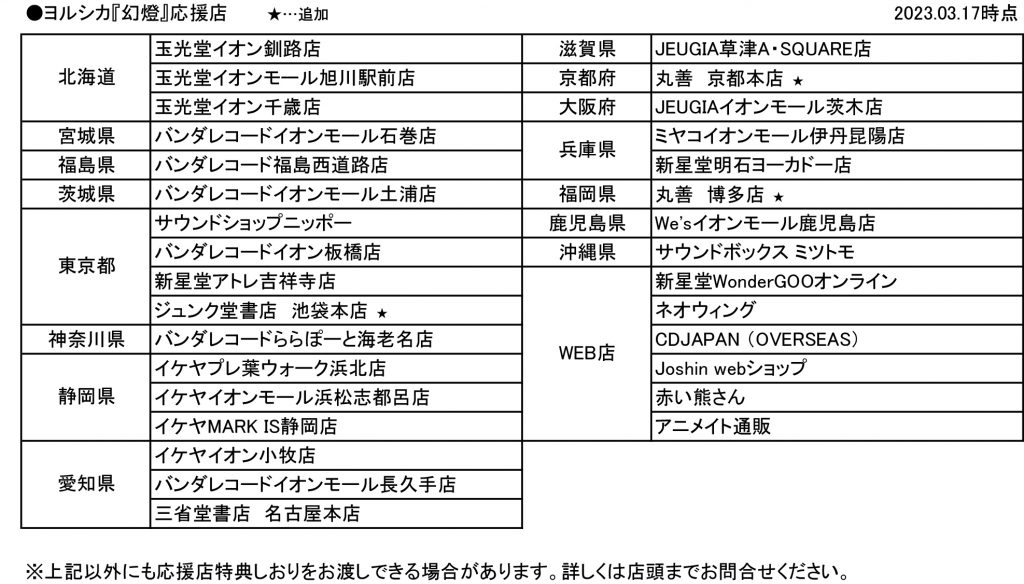 ●ヨルシカ『幻燈』応援店 ★…追加 2023.03.17時点

| 北海道 | 玉光堂イオン釧路店 |
|---|---|
| | 玉光堂イオンモール旭川駅前店 |
| | 玉光堂イオン千歳店 |
| 宮城県 | バンダレコードイオンモール石巻店 |
| 福島県 | バンダレコード福島西道路店 |
| 茨城県 | バンダレコードイオンモール土浦店 |
| 東京都 | サウンドショップニッポー |
| | バンダレコードイオン板橋店 |
| | 新星堂アトレ吉祥寺店 |
| | ジュンク堂書店 池袋本店 ★ |
| 神奈川県 | バンダレコードららぽーと海老名店 |
| 静岡県 | イケヤプレ葉ウォーク浜北店 |
| | イケヤイオンモール浜松志都呂店 |
| | イケヤMARK IS静岡店 |
| 愛知県 | イケヤイオン小牧店 |
| | バンダレコードイオンモール長久手店 |
| | 三省堂書店 名古屋本店 |

| 滋賀県 | JEUGIA草津A・SQUARE店 |
|---|---|
| 京都府 | 丸善 京都本店 ★ |
| 大阪府 | JEUGIAイオンモール茨木店 |
| 兵庫県 | ミヤコイオンモール伊丹昆陽店 |
| | 新星堂明石ヨーカドー店 |
| 福岡県 | 丸善 博多店 ★ |
| 鹿児島県 | We'sイオンモール鹿児島店 |
| 沖縄県 | サウンドボックス ミツトモ |
| WEB店 | 新星堂WonderGOOオンライン |
| | ネオウィング |
| | CDJAPAN (OVERSEAS) |
| | Joshin webショップ |
| | 赤い熊さん |
| | アニメイト通販 |

※上記以外にも応援店特典しおりをお渡しできる場合があります。詳しくは店頭までお問合せください。